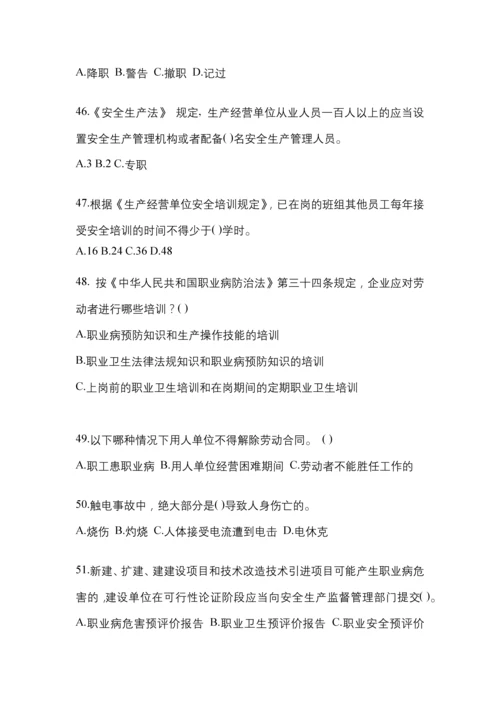 A.降职 B.警告 C.撤职 D.记过

46.《安全生产法》 规定，生产经营单位从业人员一百人以上的应当设置安全生产管理机构或者配备( )名安全生产管理人员。

A.3 B.2 C.专职

47.根据《生产经营单位安全培训规定》，已在岗的班组其他员工每年接受安全培训的时间不得少于( )学时。

A.16 B.24 C.36 D.48

48. 按《中华人民共和国职业病防治法》第三十四条规定，企业应对劳动者进行哪些培训？( )

A.职业病预防知识和生产操作技能的培训

B.职业卫生法律法规知识和职业病预防知识的培训

C.上岗前的职业卫生培训和在岗期间的定期职业卫生培训

49.以下哪种情况下用人单位不得解除劳动合同。 ( )

A.职工患职业病 B.用人单位经营困难期间 C.劳动者不能胜任工作的

50.触电事故中，绝大部分是( )导致人身伤亡的。

A.烧伤 B.灼烧 C.人体接受电流遭到电击 D.电休克

51.新建、扩建、建建设项目和技术改造技术引进项目可能产生职业病危害的，建设单位在可行性论证阶段应当向安全生产监督管理部门提交( )。

A.职业病危害预评价报告 B.职业卫生预评价报告 C.职业安全预评价